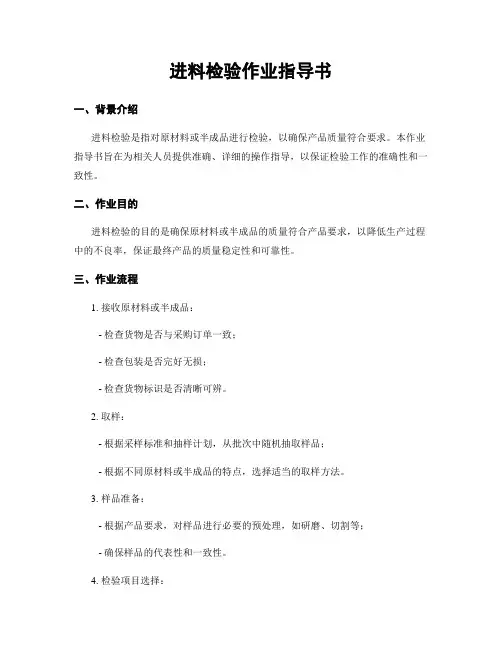 进料检验作业指导书

一、背景介绍

进料检验是指对原材料或半成品进行检验，以确保产品质量符合要求。本作业指导书旨在为相关人员提供准确、详细的操作指导，以保证检验工作的准确性和一致性。

二、作业目的

进料检验的目的是确保原材料或半成品的质量符合产品要求，以降低生产过程中的不良率，保证最终产品的质量稳定性和可靠性。

三、作业流程

1. 接收原材料或半成品：

- 检查货物是否与采购订单一致；

- 检查包装是否完好无损；

- 检查货物标识是否清晰可辨。

2. 取样：

- 根据采样标准和抽样计划，从批次中随机抽取样品；

- 根据不同原材料或半成品的特点，选择适当的取样方法。

3. 样品准备：

- 根据产品要求，对样品进行必要的预处理，如研磨、切割等；

- 确保样品的代表性和一致性。

4. 检验项目选择：